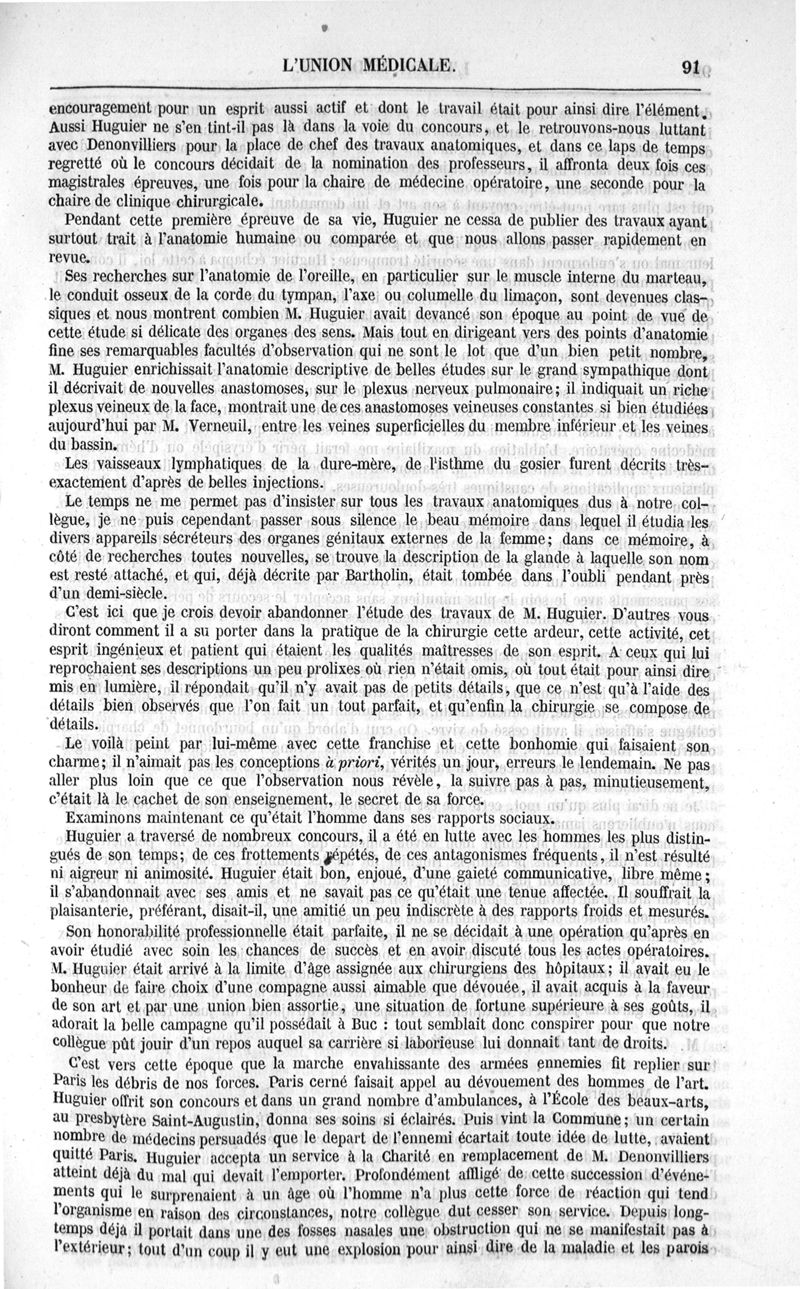 L'UNION MÉDICALE. 91

encouragement pour un esprit aussi actif et dont le travail était pour ainsi dire l'élément. Aussi Huguier ne s'en tint-il pas là dans la voie du concours, et le retrouvons-nous luttant avec Denonvilliers pour la place de chef des travaux anatomiques, et dans ce laps de temps regretté où le concours décidait de la nomination des professeurs, il affronta deux fois ces magistrales épreuves, une fois pour la chaire de médecine opératoire, une seconde pour la chaire de clinique chirurgicale.

Pendant cette première épreuve de sa vie, Huguier ne cessa de publier des travaux ayant surtout trait à l'anatomie humaine ou comparée et que nous allons passer rapidement en revue.

Ses recherches sur l'anatomie de l'oreille, en particulier sur le muscle interne du marteau, le conduit osseux de la corde du tympan, l'axe ou columelle du limaçon, sont devenues classiques et nous montrent combien M. Huguier avait devancé son époque au point de vue de cette étude si délicate des organes des sens. Mais tout en dirigeant vers des points d'anatomie fine ses remarquables facultés d'observation qui ne sont le lot que d'un bien petit nombre, M. Huguier enrichissait l'anatomie descriptive de belles études sur le grand sympathique dont il décrivait de nouvelles anastomoses, sur le plexus nerveux pulmonaire; il indiquait un riche plexus veineux de la face, montrait une de ces anastomoses veineuses constantes si bien étudiées aujourd'hui par M. Verneuil, entre les veines superficielles du membre inférieur et les veines du bassin.

Les vaisseaux lymphatiques de la dure-mère, de l'isthme du gosier furent décrits très-exactement d'après de belles injections.

Le temps ne me permet pas d'insister sur tous les travaux anatomiques dus à notre collègue, je ne puis cependant passer sous silence le beau mémoire dans lequel il étudia les divers appareils sécréteurs des organes génitaux externes de la femme; dans ce mémoire, à côté de recherches toutes nouvelles, se trouve la description de la glande à laquelle son nom est resté attaché, et qui, déjà décrite par Bartholin, était tombée dans l'oubli pendant près d'un demi-siècle.

C'est ici que je crois devoir abandonner l'étude des travaux de M. Huguier. D'autres vous diront comment il a su porter dans la pratique de la chirurgie cette ardeur, cette activité, cet esprit ingénieux et patient qui étaient les qualités maîtresses de son esprit. A ceux qui lui reprochaient ses descriptions un peu prolixes où rien n'était omis, où tout était pour ainsi dire mis en lumière, il répondait qu'il n'y avait pas de petits détails, que ce n'est qu'à l'aide des détails bien observés que l'on fait un tout parfait, et qu'enfin la chirurgie se compose de détails.

Le voilà peint par lui-même avec cette franchise et cette bonhomie qui faisaient son charme; il n'aimait pas les conceptions à priori, vérités un jour, erreurs le lendemain. Ne pas aller plus loin que ce que l'observation nous révèle, la suivre pas à pas, minutieusement, c'était là le cachet de son enseignement, le secret de sa force.

Examinons maintenant ce qu'était l'homme dans ses rapports sociaux.

Huguier a traversé de nombreux concours, il a été en lutte avec les hommes les plus distingués de son temps; de ces frottements répétés, de ces antagonismes fréquents, il n'est résulté ni aigreur ni animosité. Huguier était bon, enjoué, d'une gaieté communicative, libre même; il s'abandonnait avec ses amis et ne savait pas ce qu'était une tenue affectée. Il souffrait la plaisanterie, préférant, disait-il, une amitié un peu indiscrète à des rapports froids et mesurés.

Son honorabilité professionnelle était parfaite, il ne se décidait à une opération qu'après en avoir étudié avec soin les chances de succès et en avoir discuté tous les actes opératoires. M. Huguier était arrivé à la limite d'âge assignée aux chirurgiens des hôpitaux; il avait eu le bonheur de faire choix d'une compagne aussi aimable que dévouée, il avait acquis à la faveur de son art et par une union bien assortie, une situation de fortune supérieure à ses goûts, il adorait la belle campagne qu'il possédait à Buc : tout semblait donc conspirer pour que notre collègue pût jouir d'un repos auquel sa carrière si laborieuse lui donnait tant de droits.

C'est vers cette époque que la marche envahissante des armées ennemies fit replier sur Paris les débris de nos forces. Paris cerné faisait appel au dévouement des hommes de l'art. Huguier offrit son concours et dans un grand nombre d'ambulances, à l'École des beaux-arts, au presbytère Saint-Augustin, donna ses soins si éclairés. Puis vint la Commune; un certain nombre de médecins persuadés que le depart de l'ennemi écartait toute idée de lutte, avaient quitté Paris. Huguier accepta un service à la Charité en remplacement de M. Denonvilliers atteint déjà du mal qui devait l'emporter. Profondément affligé de cette succession d'événements qui le surprenaient à un âge où l'homme n'a plus cette force de réaction qui tend l'organisme en raison des circonstances, notre collègue dut cesser son service. Depuis longtemps déjà il portait dans une des fosses nasales une obstruction qui ne se manifestait pas à l'extérieur; tout d'un coup il y eut une explosion pour ainsi dire de la maladie et les parois